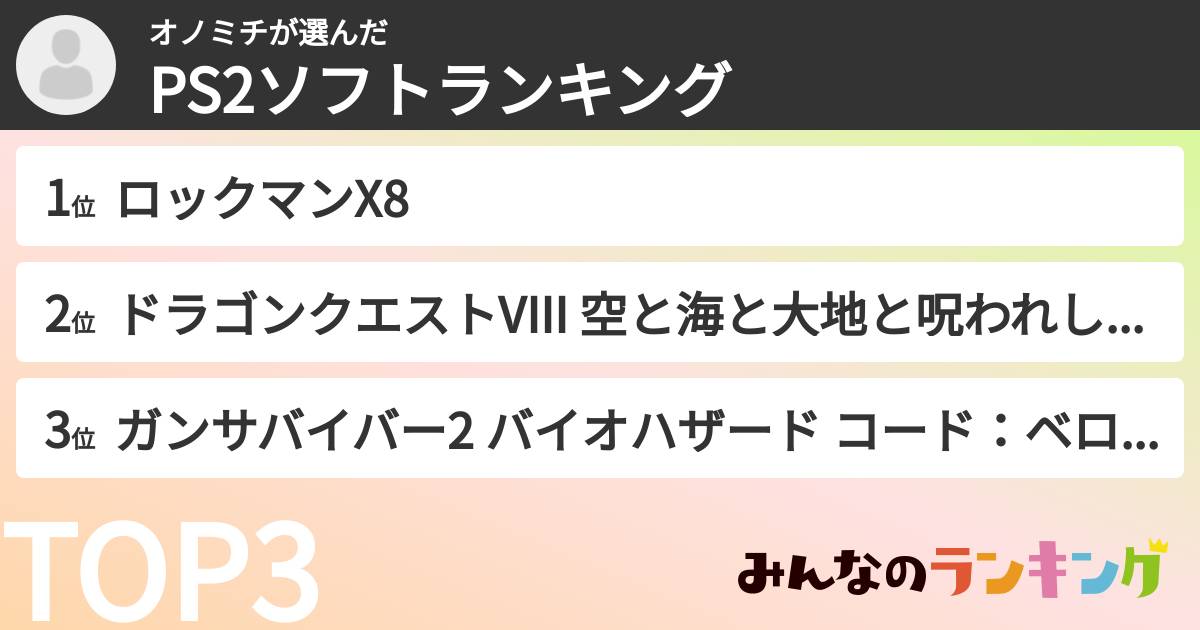 オノミチが選んだ
PS2ソフトランキング

1位 ロックマンX8

2位 ドラゴンクエストVIII 空と海と大地と呪われし…

3位 ガンサバイバー2 バイオハザード コード：ベロ…

TOP3

みんなのランキング